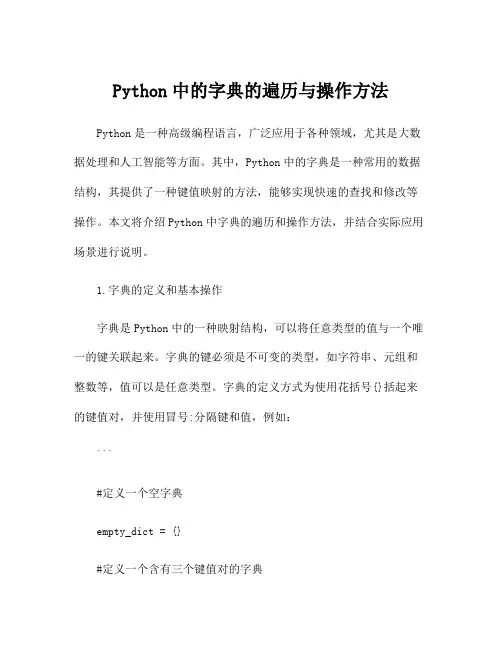 Python 中的字典的遍历与操作方法

Python 是一种高级编程语言，广泛应用于各种领域，尤其是大数据处理和人工智能等方面。其中，Python 中的字典是一种常用的数据结构，其提供了一种键值映射的方法，能够实现快速的查找和修改等操作。本文将介绍 Python 中字典的遍历和操作方法，并结合实际应用场景进行说明。

1.字典的定义和基本操作

字典是 Python 中的一种映射结构，可以将任意类型的值与一个唯一的键关联起来。字典的键必须是不可变的类型，如字符串、元组和整数等，值可以是任意类型。字典的定义方式为使用花括号{}括起来的键值对，并使用冒号:分隔键和值，例如：

```

#定义一个空字典

empty_dict = {}

#定义一个含有三个键值对的字典